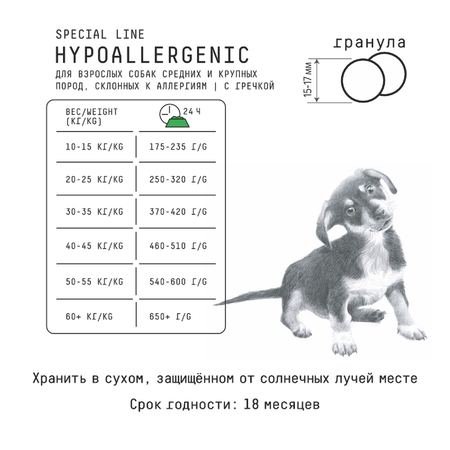 SPECIAL LINE
HYPOALLERGENIC
ДЛЯ ВЗРОСЛЫХ СОБАК СРЕДНИХ И КРУПНЫХ ПОРОД, СКЛОННЫХ К АЛЛЕРГИЯМ | С ГРЕЧКОЙ

гранула

15-17 мм

| ВЕС/WEIGHT (КГ/KG) | 24 Ч |
|---|---|
| 10-15 КГ/KG | 175-235 Г/G |
| 20-25 КГ/KG | 250-320 Г/G |
| 30-35 КГ/KG | 370-420 Г/G |
| 40-45 КГ/KG | 460-510 Г/G |
| 50-55 КГ/KG | 540-600 Г/G |
| 60+ КГ/KG | 650+ Г/G |

Хранить в сухом, защищённом от солнечных лучей месте

Срок годности: 18 месяцев